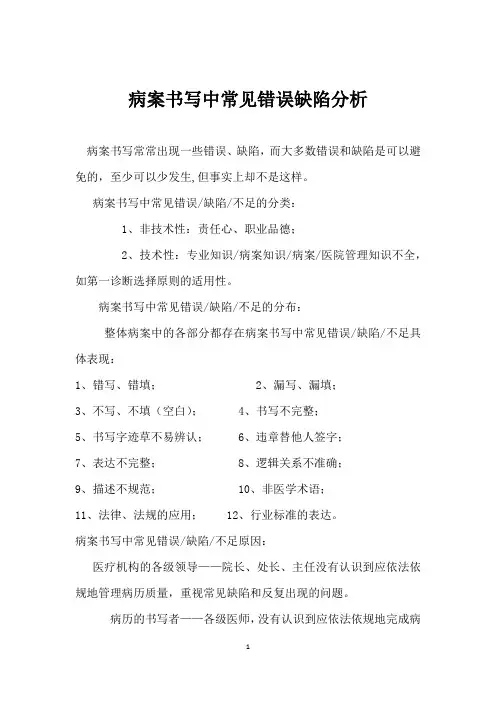 病案书写中常见错误缺陷分析

病案书写常常出现一些错误、缺陷，而大多数错误和缺陷是可以避免的，至少可以少发生,但事实上却不是这样。

病案书写中常见错误/缺陷/不足的分类：

1、非技术性：责任心、职业品德；

2、技术性：专业知识/病案知识/病案/医院管理知识不全，如第一诊断选择原则的适用性。

病案书写中常见错误/缺陷/不足的分布：

整体病案中的各部分都存在病案书写中常见错误/缺陷/不足具体表现：

1、错写、错填；
2、漏写、漏填；
3、不写、不填（空白）；
4、书写不完整；
5、书写字迹草不易辨认；
6、违章替他人签字；
7、表达不完整；
8、逻辑关系不准确；
9、描述不规范；
10、非医学术语；
11、法律、法规的应用；
12、行业标准的表达。

病案书写中常见错误/缺陷/不足原因：

医疗机构的各级领导——院长、处长、主任没有认识到应依法依规地管理病历质量，重视常见缺陷和反复出现的问题。

病历的书写者——各级医师，没有认识到应依法依规地完成病

1